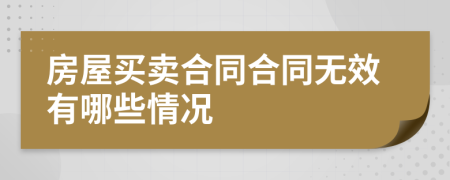 房屋买卖合同合同无效有哪些情况